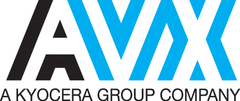 AVX
A KYOCERA GROUP COMPANY